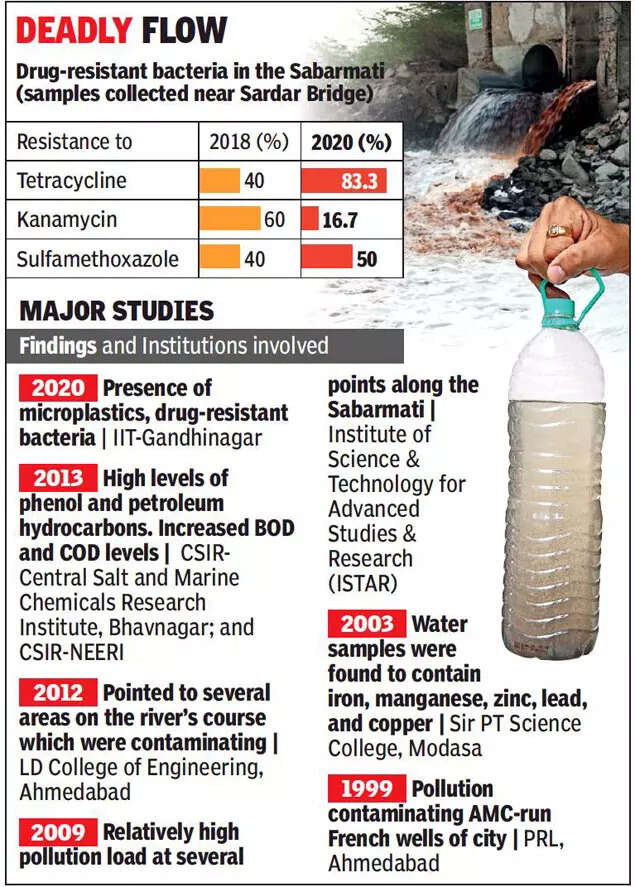 DEADLY FLOW

Drug-resistant bacteria in the Sabarmati (samples collected near Sardar Bridge)

| Resistance to | 2018 (%) | 2020 (%) |
|---|---|---|
| Tetracycline | 40 | 83.3 |
| Kanamycin | 60 | 16.7 |
| Sulfamethoxazole | 40 | 50 |

MAJOR STUDIES

Findings and Institutions involved

2020 Presence of microplastics, drug-resistant bacteria | IIT-Gandhinagar

2013 High levels of phenol and petroleum hydrocarbons. Increased BOD and COD levels | CSIR-Central Salt and Marine Chemicals Research Institute, Bhavnagar; and CSIR-NEERI

2012 Pointed to several areas on the river's course which were contaminating | LD College of Engineering, Ahmedabad

2009 Relatively high pollution load at several points along the Sabarmati | Institute of Science & Technology for Advanced Studies & Research (ISTAR)

2003 Water samples were found to contain iron, manganese, zinc, lead, and copper | Sir PT Science College, Modasa

1999 Pollution contaminating AMC-run French wells of city | PRL, Ahmedabad